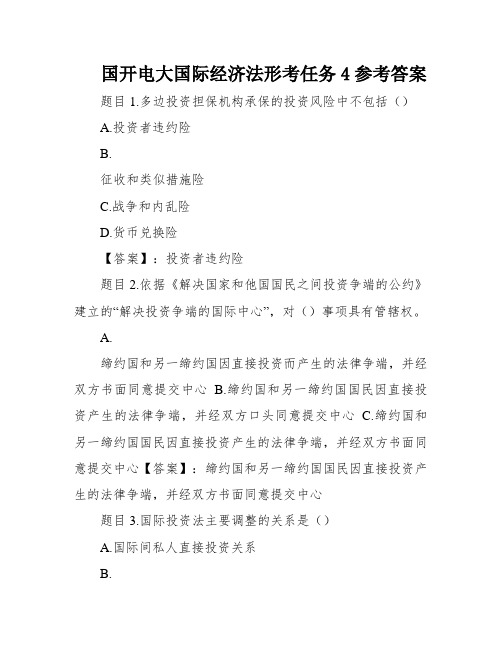 国开电大国际经济法形考任务 4 参考答案

题目 1.多边投资担保机构承保的投资风险中不包括（）

A.投资者违约险

B.

征收和类似措施险

C.战争和内乱险

D.货币兑换险

【答案】：投资者违约险

题目 2.依据《解决国家和他国国民之间投资争端的公约》建立的“解决投资争端的国际中心”，对（）事项具有管辖权。

A.

缔约国和另一缔约国因直接投资而产生的法律争端，并经双方书面同意提交中心 B.缔约国和另一缔约国国民因直接投资产生的法律争端，并经双方口头同意提交中心 C.缔约国和另一缔约国国民因直接投资产生的法律争端，并经双方书面同意提交中心【答案】：缔约国和另一缔约国国民因直接投资产生的法律争端，并经双方书面同意提交中心

题目 3.国际投资法主要调整的关系是（）

A.国际间私人直接投资关系

B.